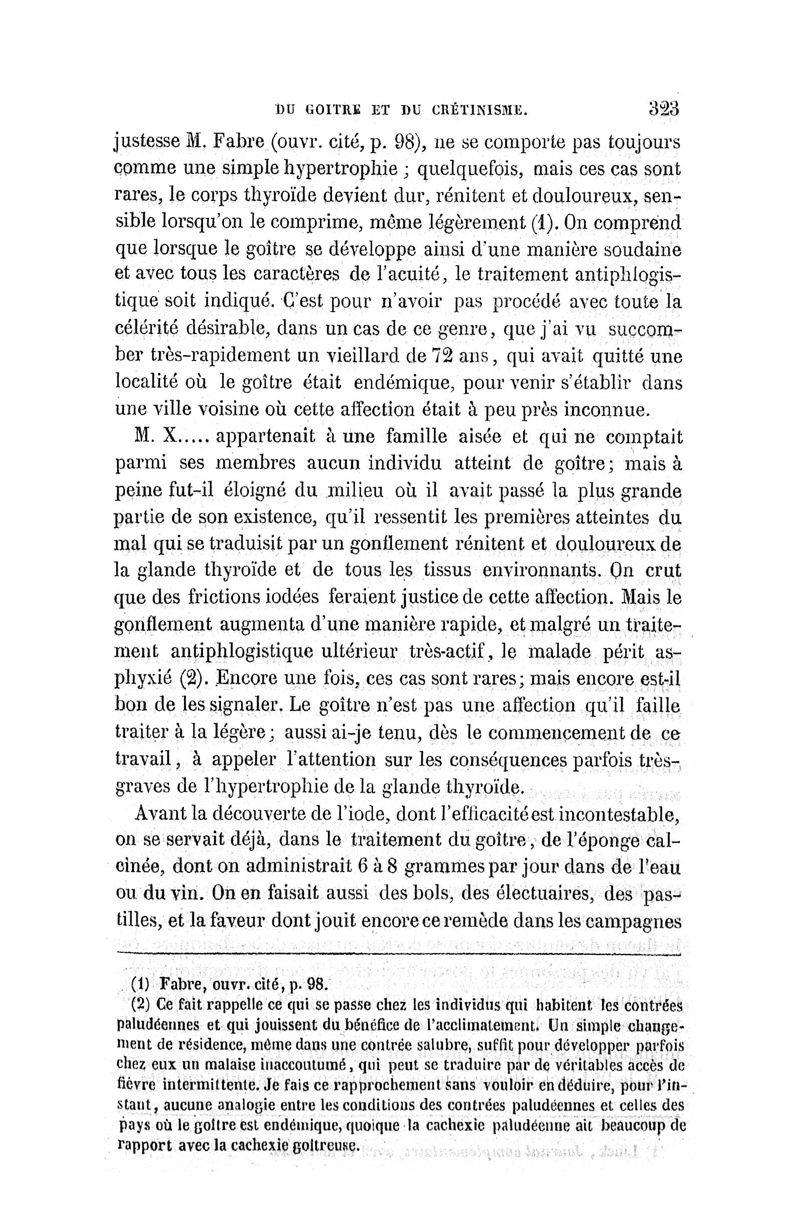 DU GOITRE ET DU CRÉTINISME. 323

justesse M. Fabre (ouvr. cité, p. 98), ne se comporte pas toujours comme une simple hypertrophie ; quelquefois, mais ces cas sont rares, le corps thyroïde devient dur, rénitent et douloureux, sensible lorsqu'on le comprime, même légèrement (1). On comprend que lorsque le goître se développe ainsi d'une manière soudaine et avec tous les caractères de l'acuité, le traitement antiphlogistique soit indiqué. C'est pour n'avoir pas procédé avec toute la célérité désirable, dans un cas de ce genre, que j'ai vu succomber très-rapidement un vieillard de 72 ans, qui avait quitté une localité où le goître était endémique, pour venir s'établir dans une ville voisine où cette affection était à peu près inconnue.

M. X..... appartenait à une famille aisée et qui ne comptait parmi ses membres aucun individu atteint de goître; mais à peine fut-il éloigné du milieu où il avait passé la plus grande partie de son existence, qu'il ressentit les premières atteintes du mal qui se traduisit par un gonflement rénitent et douloureux de la glande thyroïde et de tous les tissus environnants. On crut que des frictions iodées feraient justice de cette affection. Mais le gonflement augmenta d'une manière rapide, et malgré un traitement antiphlogistique ultérieur très-actif, le malade périt asphyxié (2). Encore une fois, ces cas sont rares; mais encore est-il bon de les signaler. Le goître n'est pas une affection qu'il faille traiter à la légère; aussi ai-je tenu, dès le commencement de ce travail, à appeler l'attention sur les conséquences parfois très-graves de l'hypertrophie de la glande thyroïde.

Avant la découverte de l'iode, dont l'efficacité est incontestable, on se servait déjà, dans le traitement du goître, de l'éponge calcinée, dont on administrait 6 à 8 grammes par jour dans de l'eau ou du vin. On en faisait aussi des bols, des électuaires, des pastilles, et la faveur dont jouit encore ce remède dans les campagnes

(1) Fabre, ouvr. cité, p. 98.

(2) Ce fait rappelle ce qui se passe chez les individus qui habitent les contrées paludéennes et qui jouissent du bénéfice de l'acclimatement. Un simple changement de résidence, même dans une contrée salubre, suffit pour développer parfois chez eux un malaise inaccoutumé, qui peut se traduire par de véritables accès de fièvre intermittente. Je fais ce rapprochement sans vouloir en déduire, pour l'instant, aucune analogie entre les conditions des contrées paludéennes et celles des pays où le goître est endémique, quoique la cachexie paludéenne ait beaucoup de rapport avec la cachexie goîtreuse.